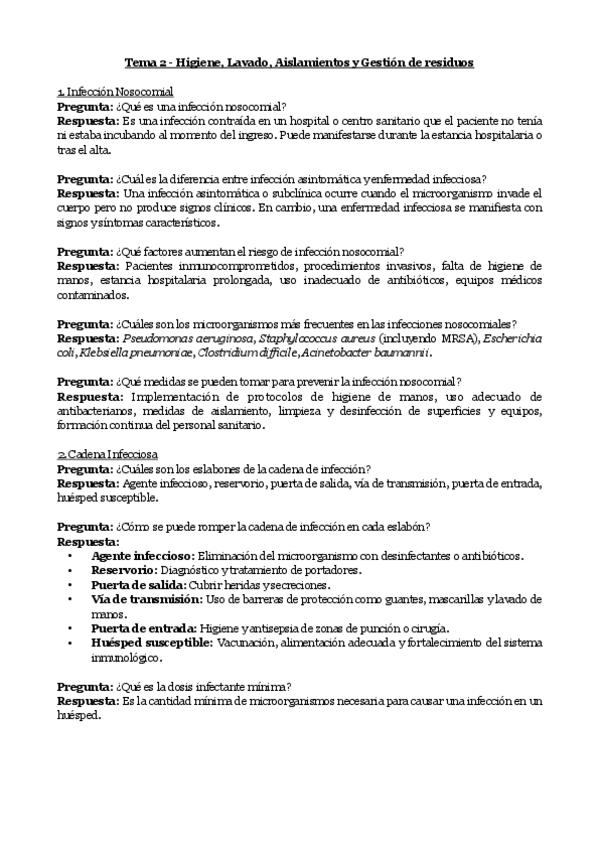 Tema 2 - Higiene, Lavado, Aislamientos y Gestión de residuos

1. Infección Nosocomial
Pregunta: ¿Qué es una infección nosocomial?
Respuesta: Es una infección contraída en un hospital o centro sanitario que el paciente no tenía ni estaba incubando al momento del ingreso. Puede manifestarse durante la estancia hospitalaria o tras el alta.

Pregunta: ¿Cuál es la diferencia entre infección asintomática y enfermedad infecciosa?
Respuesta: Una infección asintomática o subclínica ocurre cuando el microorganismo invade el cuerpo pero no produce signos clínicos. En cambio, una enfermedad infecciosa se manifiesta con signos y síntomas característicos.

Pregunta: ¿Qué factores aumentan el riesgo de infección nosocomial?
Respuesta: Pacientes inmunocomprometidos, procedimientos invasivos, falta de higiene de manos, estancia hospitalaria prolongada, uso inadecuado de antibióticos, equipos médicos contaminados.

Pregunta: ¿Cuáles son los microorganismos más frecuentes en las infecciones nosocomiales?
Respuesta: Pseudomonas aeruginosa, Staphylococcus aureus (incluyendo MRSA), Escherichia coli, Klebsiella pneumoniae, Clostridium difficile, Acinetobacter baumannii.

Pregunta: ¿Qué medidas se pueden tomar para prevenir la infección nosocomial?
Respuesta: Implementación de protocolos de higiene de manos, uso adecuado de antibacterianos, medidas de aislamiento, limpieza y desinfección de superficies y equipos, formación continua del personal sanitario.

2. Cadena Infecciosa
Pregunta: ¿Cuáles son los eslabones de la cadena de infección?
Respuesta: Agente infeccioso, reservorio, puerta de salida, vía de transmisión, puerta de entrada, huésped susceptible.

Pregunta: ¿Cómo se puede romper la cadena de infección en cada eslabón?
Respuesta:
• Agente infeccioso: Eliminación del microorganismo con desinfectantes o antibióticos.
• Reservorio: Diagnóstico y tratamiento de portadores.
• Puerta de salida: Cubrir heridas y secreciones.
• Vía de transmisión: Uso de barreras de protección como guantes, mascarillas y lavado de manos.
• Puerta de entrada: Higiene y antisepsia de zonas de punción o cirugía.
• Huésped susceptible: Vacunación, alimentación adecuada y fortalecimiento del sistema inmunológico.

Pregunta: ¿Qué es la dosis infectante mínima?
Respuesta: Es la cantidad mínima de microorganismos necesaria para causar una infección en un huésped.